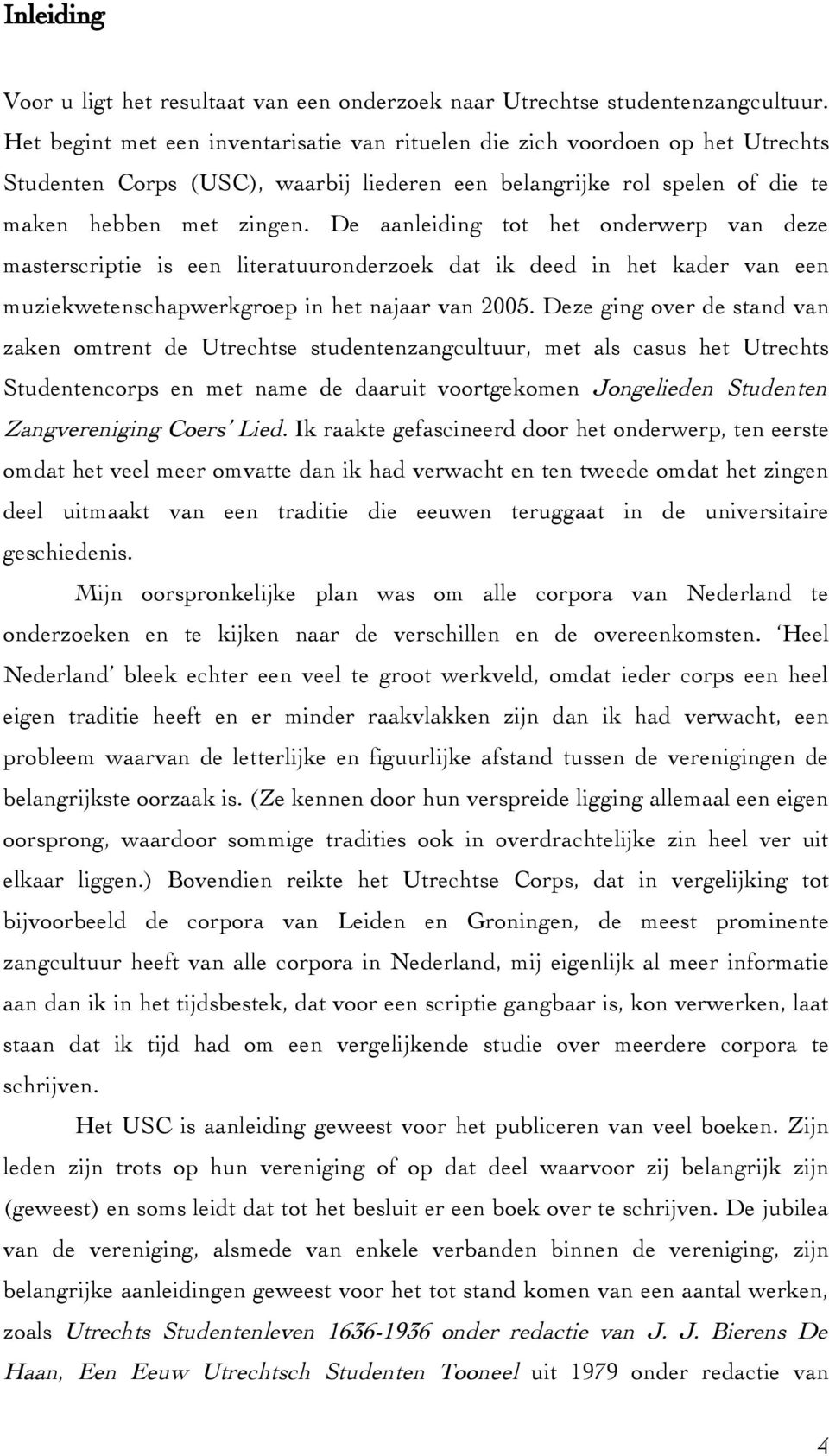 Inleiding

Voor u ligt het resultaat van een onderzoek naar Utrechtse studentenzangcultuur. Het begint met een inventarisatie van rituelen die zich voordoen op het Utrechts Studenten Corps (USC), waarbij liederen een belangrijke rol spelen of die te maken hebben met zingen. De aanleiding tot het onderwerp van deze masterscriptie is een literatuuronderzoek dat ik deed in het kader van een muziekwetenschapwerkgroep in het najaar van 2005. Deze ging over de stand van zaken omtrent de Utrechtse studentenzangcultuur, met als casus het Utrechts Studentencorps en met name de daaruit voortgekomen Jongelieden Studenten Zangvereniging Coers' Lied. Ik raakte gefascineerd door het onderwerp, ten eerste omdat het veel meer omvatte dan ik had verwacht en ten tweede omdat het zingen deel uitmaakt van een traditie die eeuwen teruggaat in de universitaire geschiedenis.

Mijn oorspronkelijke plan was om alle corpora van Nederland te onderzoeken en te kijken naar de verschillen en de overeenkomsten. 'Heel Nederland' bleek echter een veel te groot werkveld, omdat ieder corps een heel eigen traditie heeft en er minder raakvlakken zijn dan ik had verwacht, een probleem waarvan de letterlijke en figuurlijke afstand tussen de verenigingen de belangrijkste oorzaak is. (Ze kennen door hun verspreide ligging allemaal een eigen oorsprong, waardoor sommige tradities ook in overdrachtelijke zin heel ver uit elkaar liggen.) Bovendien reikte het Utrechtse Corps, dat in vergelijking tot bijvoorbeeld de corpora van Leiden en Groningen, de meest prominente zangcultuur heeft van alle corpora in Nederland, mij eigenlijk al meer informatie aan dan ik in het tijdsbestek, dat voor een scriptie gangbaar is, kon verwerken, laat staan dat ik tijd had om een vergelijkende studie over meerdere corpora te schrijven.

Het USC is aanleiding geweest voor het publiceren van veel boeken. Zijn leden zijn trots op hun vereniging of op dat deel waarvoor zij belangrijk zijn (geweest) en soms leidt dat tot het besluit er een boek over te schrijven. De jubilea van de vereniging, alsmede van enkele verbanden binnen de vereniging, zijn belangrijke aanleidingen geweest voor het tot stand komen van een aantal werken, zoals Utrechts Studentenleven 1636-1936 onder redactie van J. J. Bierens De Haan, Een Eeuw Utrechtsch Studenten Tooneel uit 1979 onder redactie van

4